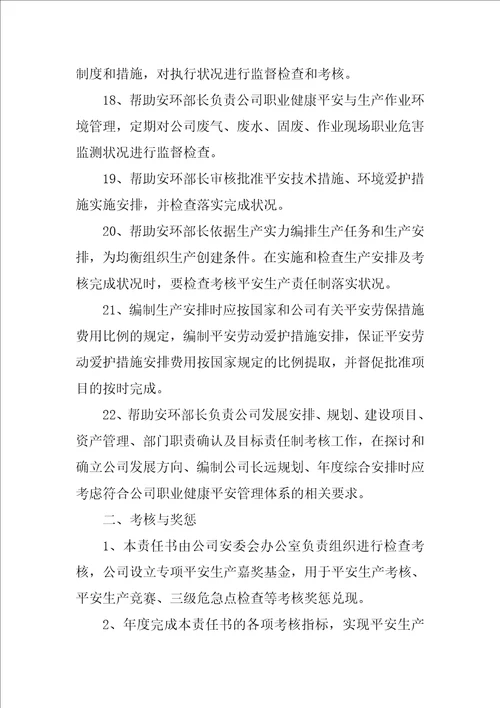 制度和措施，对执行状况进行监督检查和考核。

18、帮助安环部长负责公司职业健康平安与生产作业环境管理，定期对公司废气、废水、固废、作业现场职业危害监测状况进行监督检查。

19、帮助安环部长审核批准平安技术措施、环境爱护措施实施安排，并检查落实完成状况。

20、帮助安环部长依据生产实力编排生产任务和生产安排，为均衡组织生产创建条件。在实施和检查生产安排及考核完成状况时，要检查考核平安生产责任制落实状况。

21、编制生产安排时应按国家和公司有关平安劳保措施费用比例的规定，编制平安劳动爱护措施安排，保证平安劳动爱护措施安排费用按国家规定的比例提取，并督促批准项目的按时完成。

22、帮助安环部长负责公司发展安排、规划、建设项目、资产管理、部门职责确认及目标责任制考核工作，在探讨和确立公司发展方向、编制公司长远规划、年度综合安排时应考虑符合公司职业健康平安管理体系的相关要求。

二、考核与奖惩

1、本责任书由公司安委会办公室负责组织进行检查考核，公司设立专项平安生产嘉奖基金，用于平安生产考核、平安生产竞赛、三级危急点检查等考核奖惩兑现。

2、年度完成本责任书的各项考核指标，实现平安生产